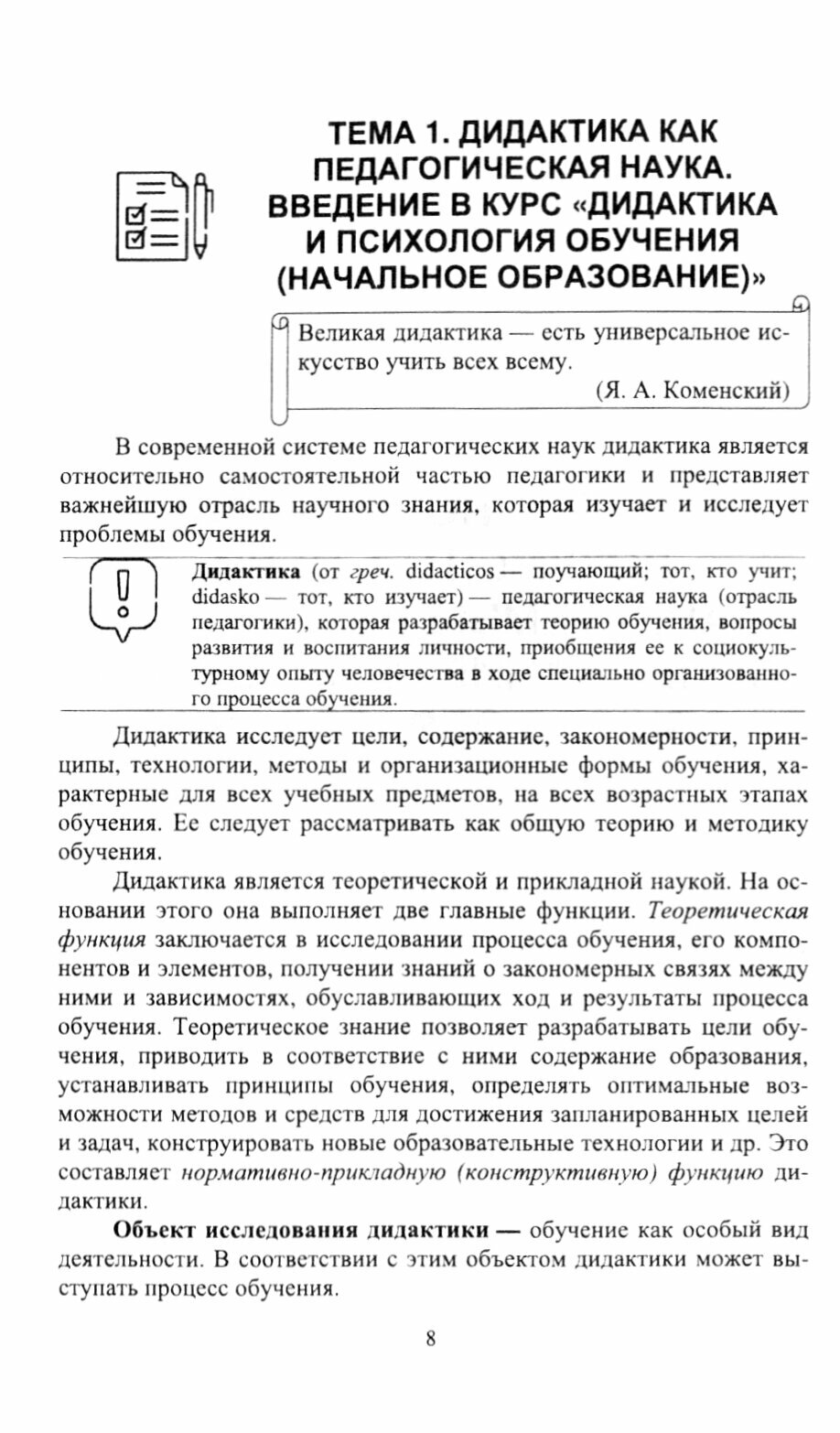 ТЕМА 1. ДИДАКТИКА КАК ПЕДАГОГИЧЕСКАЯ НАУКА. ВВЕДЕНИЕ В КУРС «ДИДАКТИКА И ПСИХОЛОГИЯ ОБУЧЕНИЯ (НАЧАЛЬНОЕ ОБРАЗОВАНИЕ)»

Великая дидактика — есть универсальное искусство учить всех всему.
(Я. А. Коменский)

В современной системе педагогических наук дидактика является относительно самостоятельной частью педагогики и представляет важнейшую отрасль научного знания, которая изучает и исследует проблемы обучения.

Дидактика (от греч. didacticos — поучающий; тот, кто учит; didasko — тот, кто изучает) — педагогическая наука (отрасль педагогики), которая разрабатывает теорию обучения, вопросы развития и воспитания личности, приобщения ее к социокультурному опыту человечества в ходе специально организованного процесса обучения.

Дидактика исследует цели, содержание, закономерности, принципы, технологии, методы и организационные формы обучения, характерные для всех учебных предметов, на всех возрастных этапах обучения. Ее следует рассматривать как общую теорию и методику обучения.

Дидактика является теоретической и прикладной наукой. На основании этого она выполняет две главные функции. Теоретическая функция заключается в исследовании процесса обучения, его компонентов и элементов, получении знаний о закономерных связях между ними и зависимостях, обуславливающих ход и результаты процесса обучения. Теоретическое знание позволяет разрабатывать цели обучения, приводить в соответствие с ними содержание образования, устанавливать принципы обучения, определять оптимальные возможности методов и средств для достижения запланированных целей и задач, конструировать новые образовательные технологии и др. Это составляет нормативно-прикладную (конструктивную) функцию дидактики.

Объект исследования дидактики — обучение как особый вид деятельности. В соответствии с этим объектом дидактики может выступать процесс обучения.

8